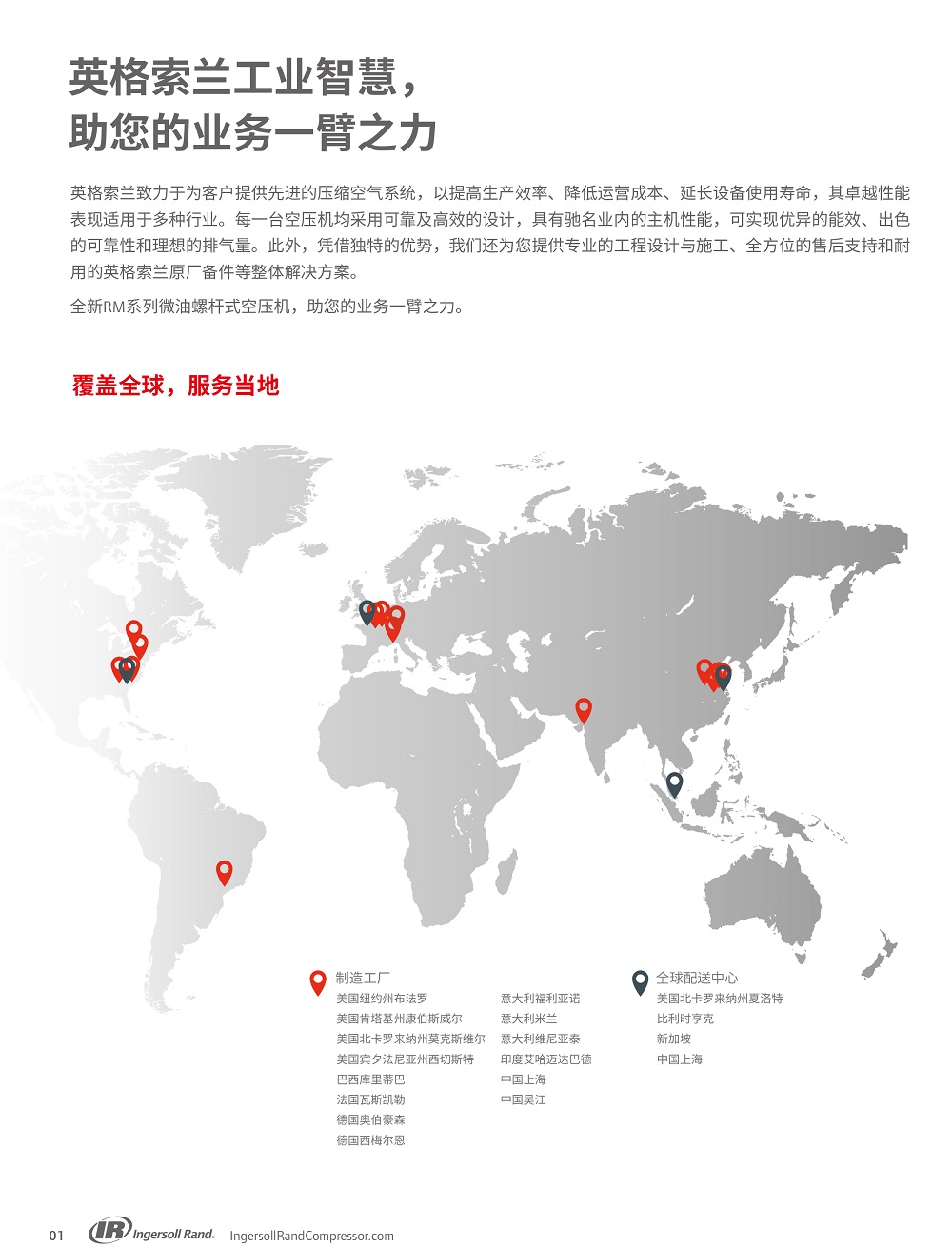 英格索兰工业智慧，
助您的业务一臂之力

英格索兰致力于为客户提供先进的压缩空气系统，以提高生产效率、降低运营成本、延长设备使用寿命，其卓越性能表现适用于多种行业。每一台空压机均采用可靠及高效的设计，具有驰名业内的主机性能，可实现优异的能效、出色的可靠性和理想的排气量。此外，凭借独特的优势，我们还为您提供专业的工程设计与施工、全方位的售后支持和耐用的英格索兰原厂备件等整体解决方案。

全新RM系列微油螺杆式空压机，助您的业务一臂之力。

覆盖全球，服务当地

制造工厂
美国纽约州布法罗
美国肯塔基州康伯斯威尔
美国北卡罗来纳州莫克斯维尔
美国宾夕法尼亚州西切斯特
巴西库里蒂巴
法国瓦斯凯勒
德国奥伯豪森
德国西梅尔恩

意大利福利亚诺
意大利米兰
意大利维尼亚泰
印度艾哈迈达巴德
中国上海
中国吴江

全球配送中心
美国北卡罗来纳州夏洛特
比利时亨克
新加坡
中国上海

01 IR Ingersoll Rand. IngersollRandCompressor.com